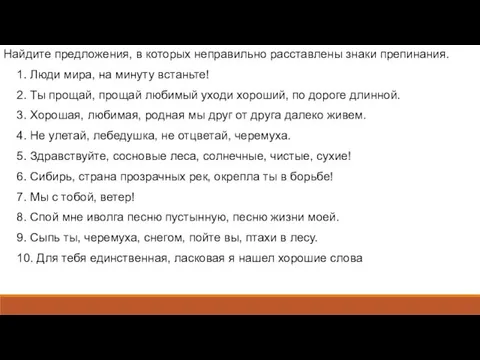 Найдите предложения, в которых неправильно расставлены знаки препинания.

1. Люди мира, на минуту встаньте!

2. Ты прощай, прощай любимый уходи хороший, по дороге длинной.

3. Хорошая, любимая, родная мы друг от друга далеко живем.

4. Не улетай, лебедушка, не отцветай, черемуха.

5. Здравствуйте, сосновые леса, солнечные, чистые, сухие!

6. Сибирь, страна прозрачных рек, окрепла ты в борьбе!

7. Мы с тобой, ветер!

8. Спой мне иволга песню пустынную, песню жизни моей.

9. Сыпь ты, черемуха, снегом, пойте вы, птахи в лесу.

10. Для тебя единственная, ласковая я нашел хорошие слова